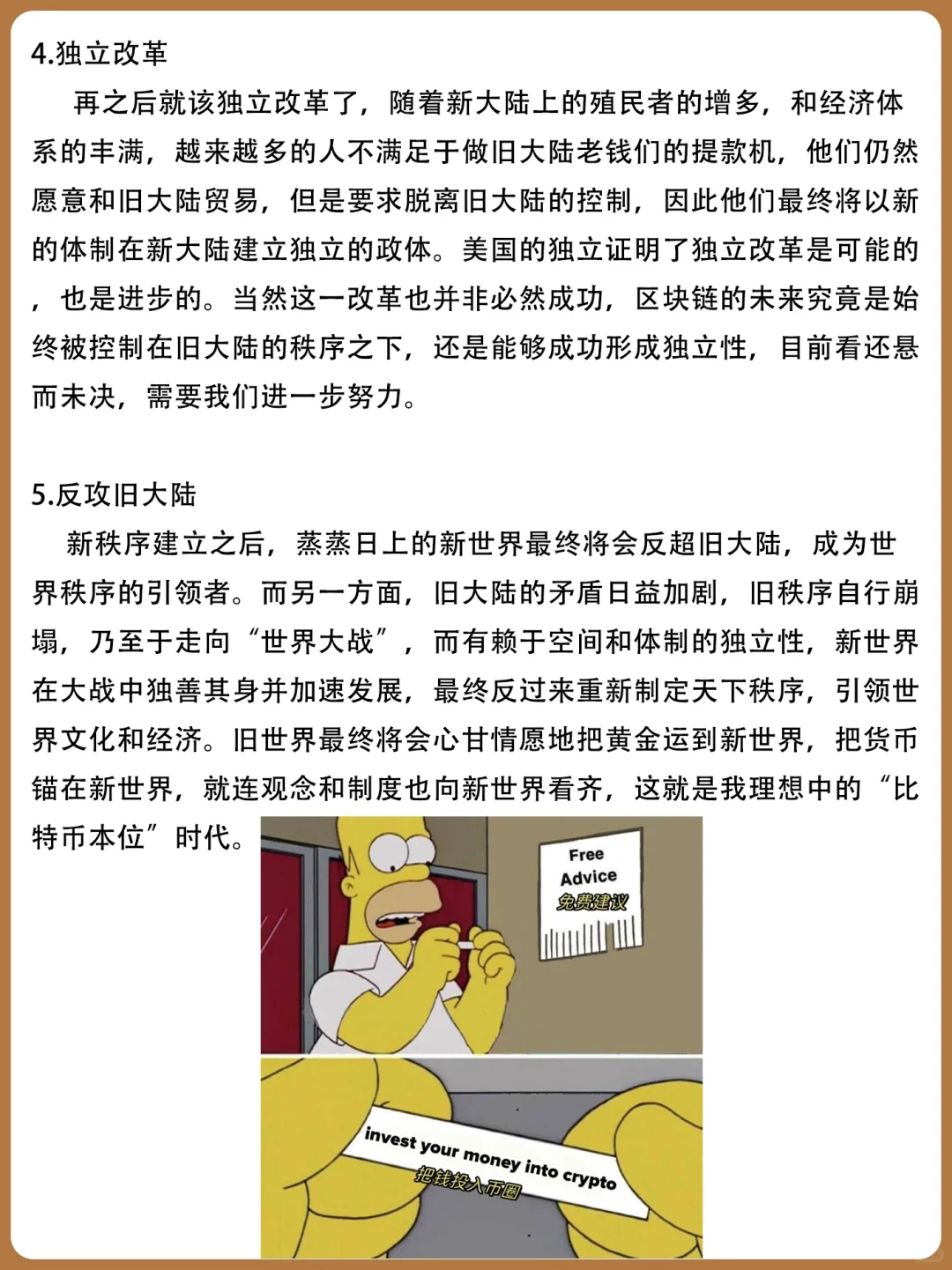 4.独立改革

再之后就该独立改革了，随着新大陆上的殖民者的增多，和经济体系的丰满，越来越多的人不满足于做旧大陆老钱们的提款机，他们仍然愿意和旧大陆贸易，但是要求脱离旧大陆的控制，因此他们最终将以新的体制在新大陆建立独立的政体。美国的独立证明了独立改革是可能的，也是进步的。当然这一改革也并非必然成功，区块链的未来究竟是始终被控制在旧大陆的秩序之下，还是能够成功形成独立性，目前看还悬而未决，需要我们进一步努力。

5.反攻旧大陆

新秩序建立之后，蒸蒸日上的新世界最终将会反超旧大陆，成为世界秩序的引领者。而另一方面，旧大陆的矛盾日益加剧，旧秩序自行崩塌，乃至于走向“世界大战”，而有赖于空间和体制的独立性，新世界在大战中独善其身并加速发展，最终反过来重新制定天下秩序，引领世界文化和经济。旧世界最终将会心甘情愿地把黄金运到新世界，把货币锚在新世界，就连观念和制度也向新世界看齐，这就是我理想中的“比特币本位”时代。

Free
Advice
免费建议

invest your money into crypto
把钱投入币圈